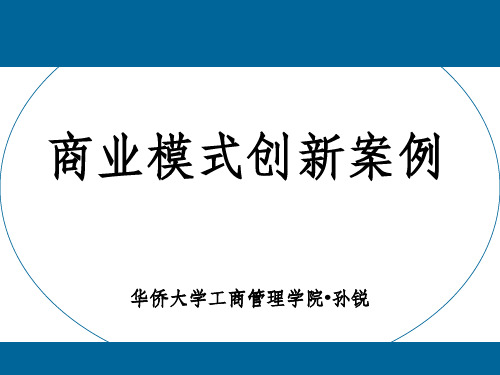 商业模式创新案例

华侨大学工商管理学院•孙锐